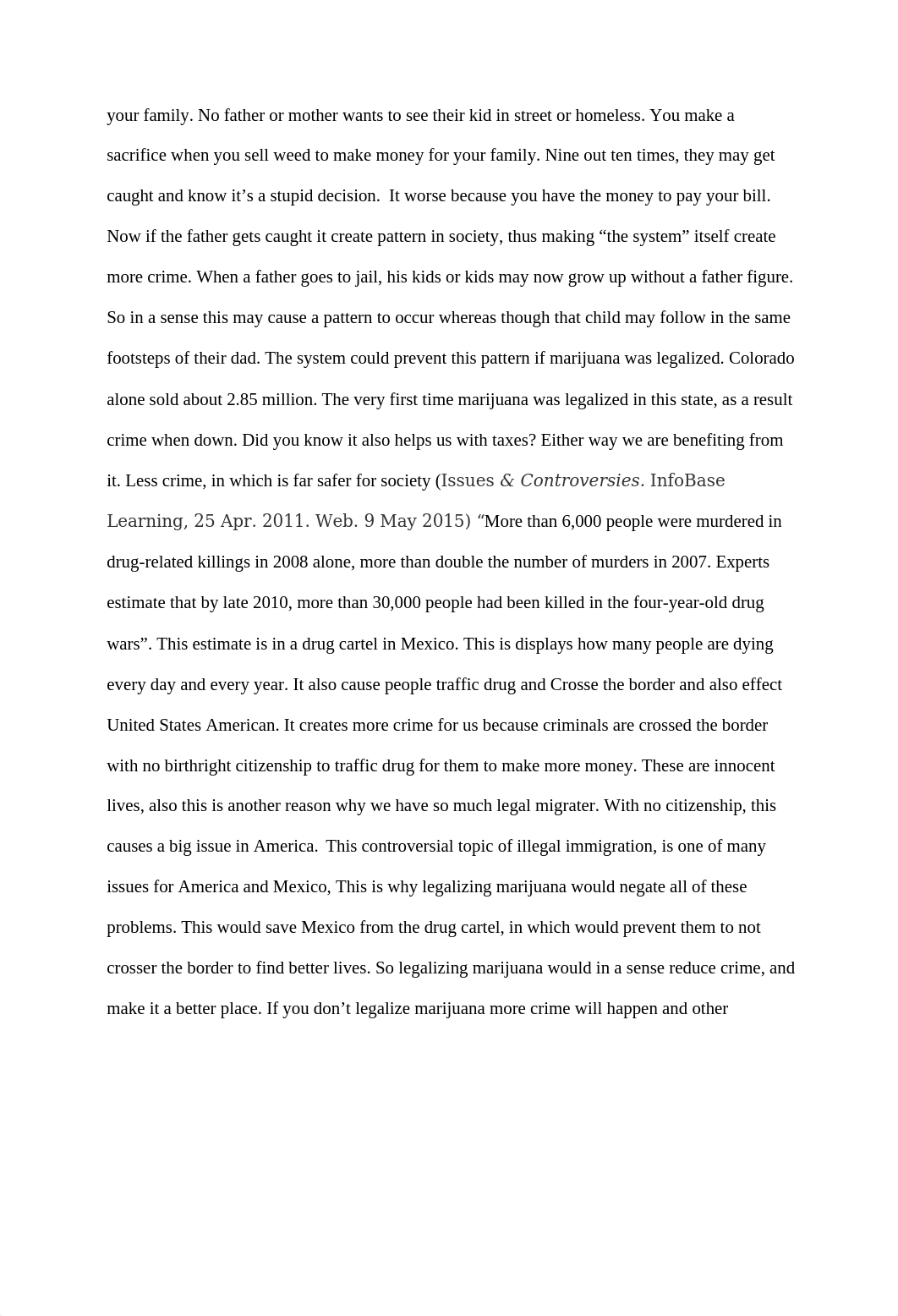 your family. No father or mother wants to see their kid in street or homeless. You make a sacrifice when you sell weed to make money for your family. Nine out ten times, they may get caught and know it’s a stupid decision.  It worse because you have the money to pay your bill. Now if the father gets caught it create pattern in society, thus making “the system” itself create more crime. When a father goes to jail, his kids or kids may now grow up without a father figure. So in a sense this may cause a pattern to occur whereas though that child may follow in the same footsteps of their dad. The system could prevent this pattern if marijuana was legalized. Colorado alone sold about 2.85 million. The very first time marijuana was legalized in this state, as a result crime when down. Did you know it also helps us with taxes? Either way we are benefiting from it. Less crime, in which is far safer for society (Issues & Controversies. InfoBase Learning, 25 Apr. 2011. Web. 9 May 2015) “More than 6,000 people were murdered in drug-related killings in 2008 alone, more than double the number of murders in 2007. Experts estimate that by late 2010, more than 30,000 people had been killed in the four-year-old drug wars”. This estimate is in a drug cartel in Mexico. This is displays how many people are dying every day and every year. It also cause people traffic drug and Crosse the border and also effect United States American. It creates more crime for us because criminals are crossed the border with no birthright citizenship to traffic drug for them to make more money. These are innocent lives, also this is another reason why we have so much legal migrater. With no citizenship, this causes a big issue in America.  This controversial topic of illegal immigration, is one of many issues for America and Mexico, This is why legalizing marijuana would negate all of these problems. This would save Mexico from the drug cartel, in which would prevent them to not crosser the border to find better lives. So legalizing marijuana would in a sense reduce crime, and make it a better place. If you don’t legalize marijuana more crime will happen and other